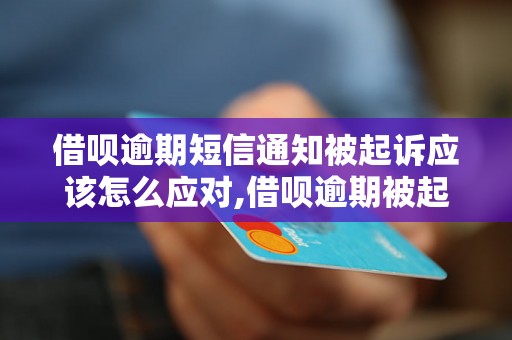 借呗逾期短信通知被起诉应该怎么应对,借呗逾期被起